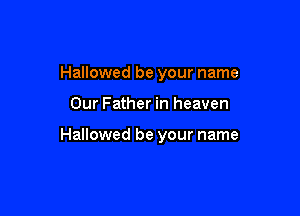 Hallowed be your name

Our Father in heaven

Hallowed be your name